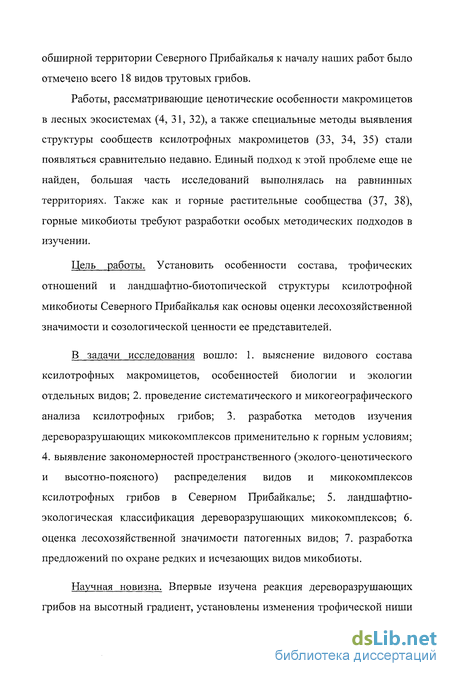 обширной территории Северного Прибайкалья к началу наших работ было отмечено всего 18 видов трутовых грибов.

Работы, рассматривающие ценотические особенности макромицетов в лесных экосистемах (4, 31, 32), а также специальные методы выявления структуры сообществ ксилотрофных макромицетов (33, 34, 35) стали появляться сравнительно недавно. Единый подход к этой проблеме еще не найден, большая часть исследований выполнялась на равнинных территориях. Также как и горные растительные сообщества (37, 38), горные микобиоты требуют разработки особых методических подходов в изучении.

Цель работы. Установить особенности состава, трофических отношений и ландшафтно-биотопической структуры ксилотрофной микобиоты Северного Прибайкалья как основы оценки лесохозяйственной значимости и созологической ценности ее представителей.

В задачи исследования вошло: 1. выяснение видового состава ксилотрофных макромицетов, особенностей биологии и экологии отдельных видов; 2. проведение систематического и микогеографического анализа ксилотрофных грибов; 3. разработка методов изучения дереворазрушающих микокомплексов применительно к горным условиям; 4. выявление закономерностей пространственного (эколого-ценотического и высотно-поясного) распределения видов и микокомплексов ксилотрофных грибов в Северном Прибайкалье; 5. ландшафтно-экологическая классификация дереворазрушающих микокомплексов; 6. оценка лесохозяйственной значимости патогенных видов; 7. разработка предложений по охране редких и исчезающих видов микобиоты.

Научная новизна. Впервые изучена реакция дереворазрушающих грибов на высотный градиент, установлены изменения трофической ниши

dsLib.net
библиотека диссертаций